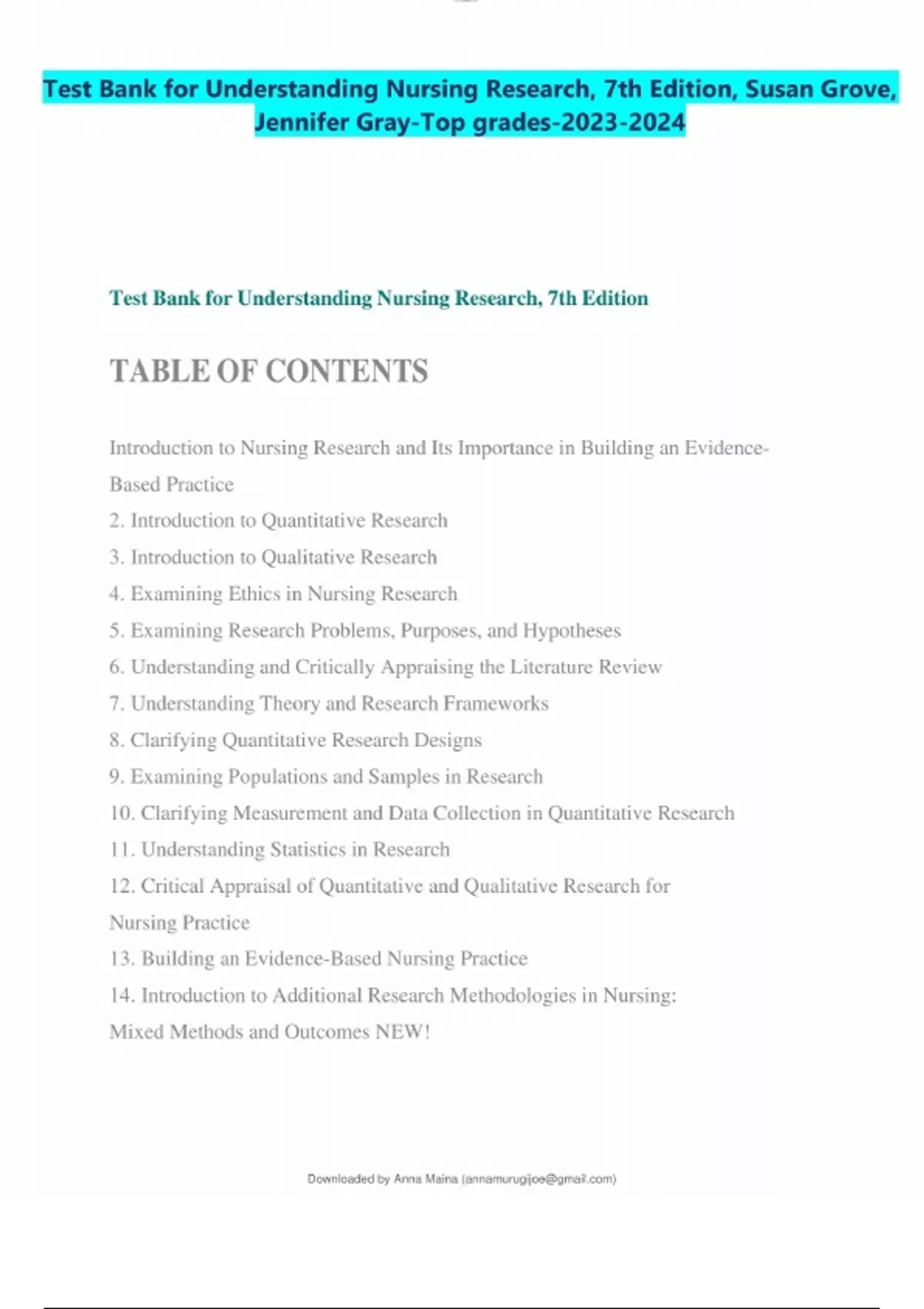 Test Bank for Understanding Nursing Research, 7th Edition, Susan Grove, Jennifer Gray-Top grades-2023-2024

Test Bank for Understanding Nursing Research, 7th Edition

TABLE OF CONTENTS

Introduction to Nursing Research and Its Importance in Building an Evidence-Based Practice

2. Introduction to Quantitative Research

3. Introduction to Qualitative Research

4. Examining Ethics in Nursing Research

5. Examining Research Problems, Purposes, and Hypotheses

6. Understanding and Critically Appraising the Literature Review

7. Understanding Theory and Research Frameworks

8. Clarifying Quantitative Research Designs

9. Examining Populations and Samples in Research

10. Clarifying Measurement and Data Collection in Quantitative Research

11. Understanding Statistics in Research

12. Critical Appraisal of Quantitative and Qualitative Research for Nursing Practice

13. Building an Evidence-Based Nursing Practice

14. Introduction to Additional Research Methodologies in Nursing: Mixed Methods and Outcomes NEW!

Downloaded by Anna Maina (annamurugijoe@gmail.com)